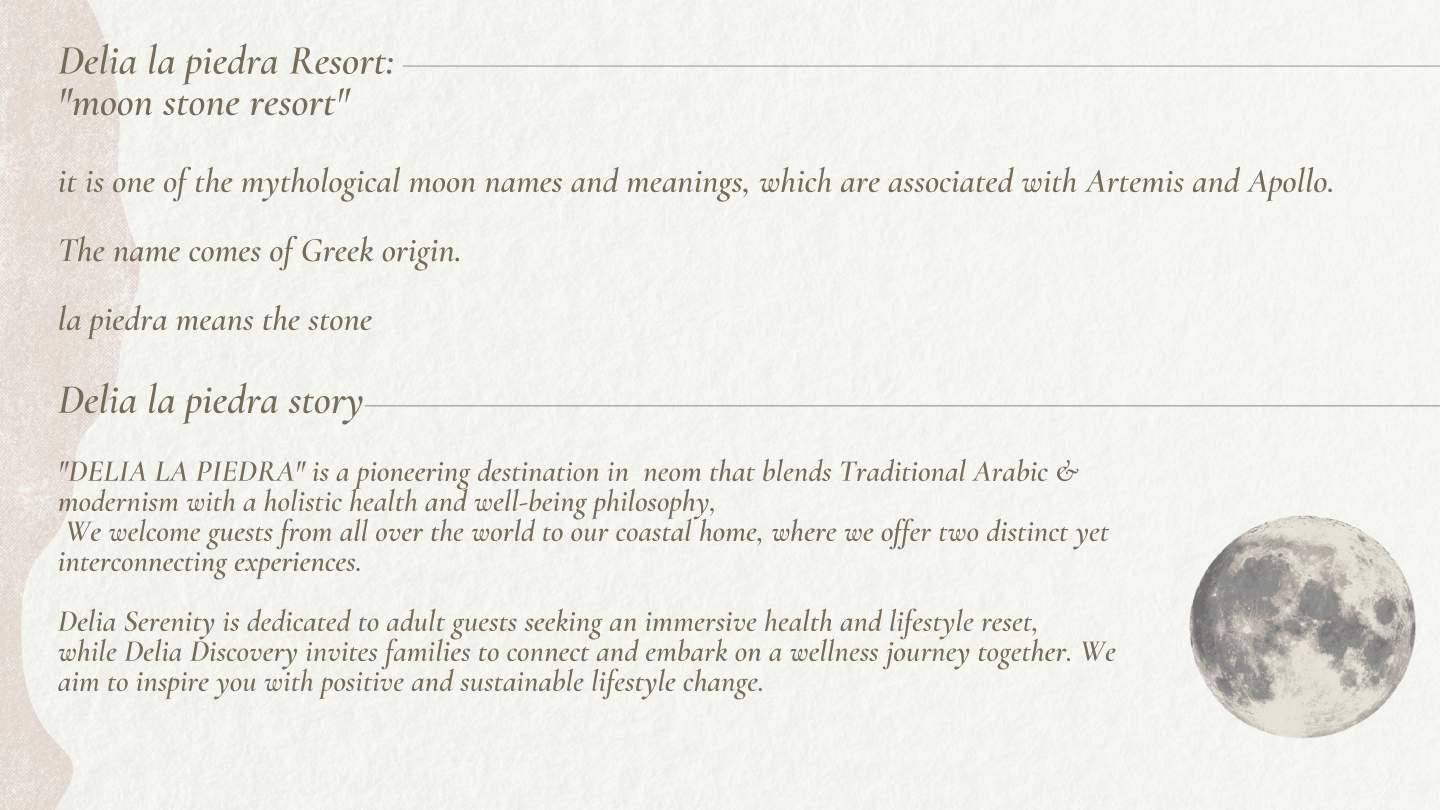 Delia la piedra Resort:
"moon stone resort"

it is one of the mythological moon names and meanings, which are associated with Artemis and Apollo.

The name comes of Greek origin.

la piedra means the stone

Delia la piedra story

"DELIA LA PIEDRA" is a pioneering destination in neom that blends Traditional Arabic & modernism with a holistic health and well-being philosophy,
We welcome guests from all over the world to our coastal home, where we offer two distinct yet interconnecting experiences.

Delia Serenity is dedicated to adult guests seeking an immersive health and lifestyle reset, while Delia Discovery invites families to connect and embark on a wellness journey together. We aim to inspire you with positive and sustainable lifestyle change.